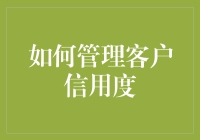 如何管理客户信用度